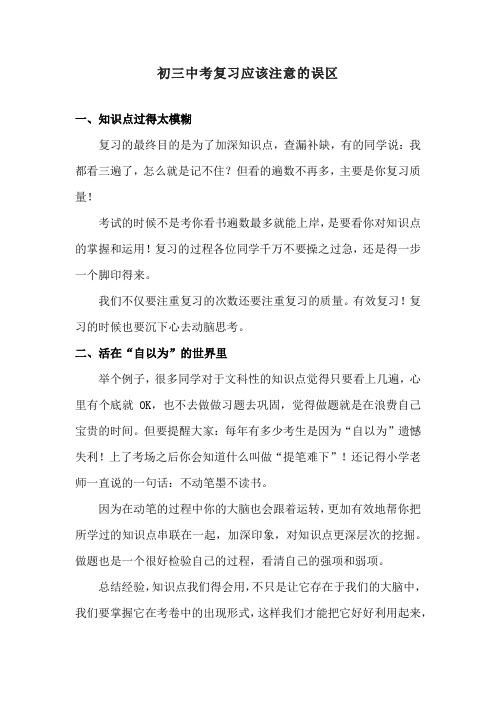 初三中考复习应该注意的误区

一、知识点过得太模糊

复习的最终目的是为了加深知识点，查漏补缺，有的同学说：我都看三遍了，怎么就是记不住？但看的遍数不再多，主要是你复习质量！

考试的时候不是考你看书遍数最多就能上岸，是要看你对知识点的掌握和运用！复习的过程各位同学千万不要操之过急，还是得一步一个脚印得来。

我们不仅要注重复习的次数还要注重复习的质量。有效复习！复习的时候也要沉下心去动脑思考。

二、活在“自以为”的世界里

举个例子，很多同学对于文科性的知识点觉得只要看上几遍，心里有个底就 OK，也不去做做习题去巩固，觉得做题就是在浪费自己宝贵的时间。但要提醒大家：每年有多少考生是因为“自以为”遗憾失利！上了考场之后你会知道什么叫做“提笔难下”！还记得小学老师一直说的一句话：不动笔墨不读书。

因为在动笔的过程中你的大脑也会跟着运转，更加有效地帮你把所学过的知识点串联在一起，加深印象，对知识点更深层次的挖掘。做题也是一个很好检验自己的过程，看清自己的强项和弱项。

总结经验，知识点我们得会用，不只是让它存在于我们的大脑中，我们要掌握它在考卷中的出现形式，这样我们才能把它好好利用起来，